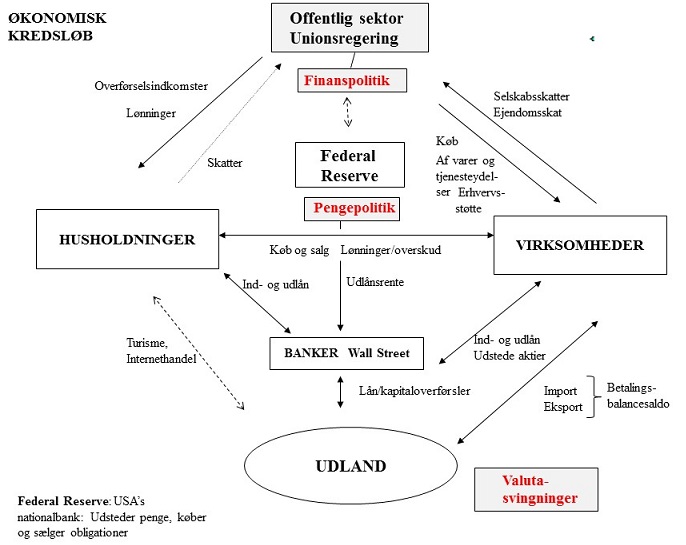 ØKONOMISK KREDSLØB

Offentlig sektor Unionsregering

Finanspolitik

Overførselsindkomster

Lønninger

Skatter

Selskabsskatter Ejendomsskat

Køb Af varer og tjenesteydelser Erhvervsstøtte

Federal Reserve

Pengepolitik

HUSHOLDNINGER

VIRKSOMHEDER

Køb og salg Lønninger/overskud

Ind- og udlån

Udlånsrente

Turisme, Internethandel

BANKER Wall Street

Ind- og udlån Udstede aktier

Lån/kapitaloverførsler

Import Eksport

Betalingsbalancesaldo

UDLAND

Valutasvingninger

Federal Reserve: USA's nationalbank: Udsteder penge, køber og sælger obligationer